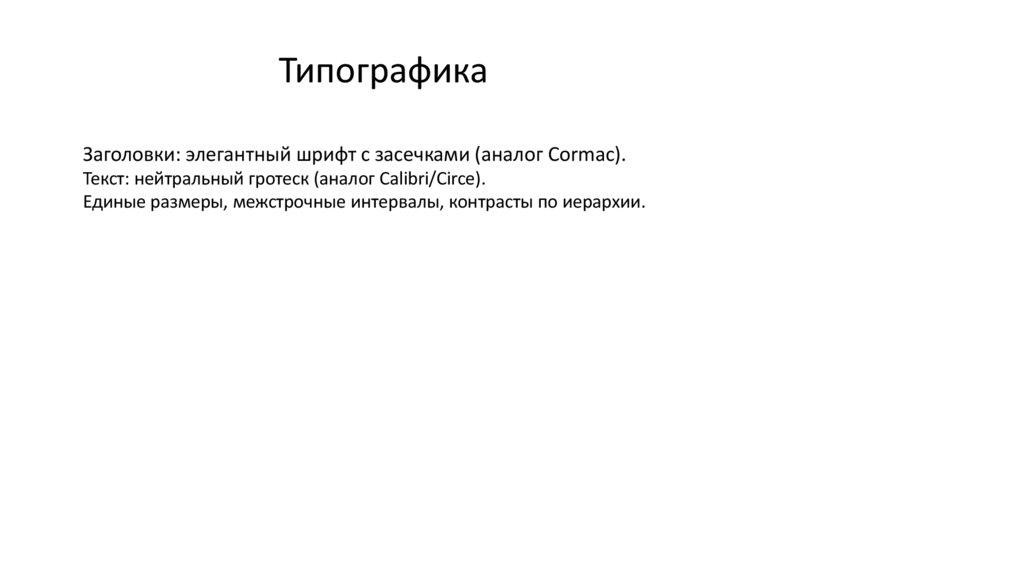 Типографика

Заголовки: элегантный шрифт с засечками (аналог Cormac).
Текст: нейтральный гротеск (аналог Calibri/Circe).
Единые размеры, межстрочные интервалы, контрасты по иерархии.